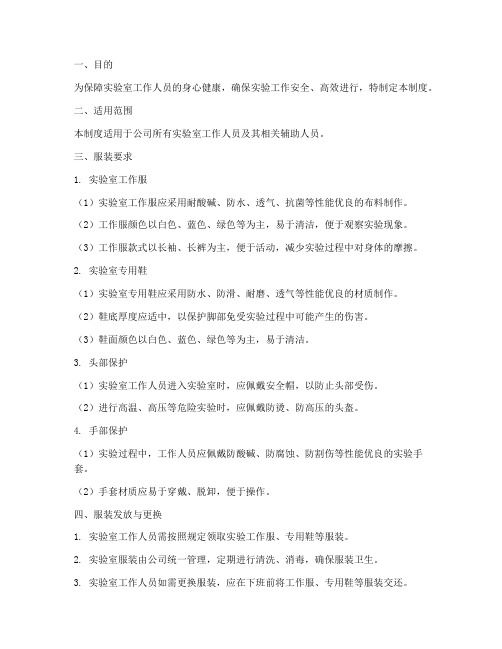 一、目的

为保障实验室工作人员的身心健康，确保实验工作安全、高效进行，特制定本制度。

二、适用范围

本制度适用于公司所有实验室工作人员及其相关辅助人员。

三、服装要求

1. 实验室工作服

（1）实验室工作服应采用耐酸碱、防水、透气、抗菌等性能优良的布料制作。

（2）工作服颜色以白色、蓝色、绿色等为主，易于清洁，便于观察实验现象。

（3）工作服款式以长袖、长裤为主，便于活动，减少实验过程中对身体的摩擦。

2. 实验室专用鞋

（1）实验室专用鞋应采用防水、防滑、耐磨、透气等性能优良的材质制作。

（2）鞋底厚度应适中，以保护脚部免受实验过程中可能产生的伤害。

（3）鞋面颜色以白色、蓝色、绿色等为主，易于清洁。

3. 头部保护

（1）实验室工作人员进入实验室时，应佩戴安全帽，以防止头部受伤。

（2）进行高温、高压等危险实验时，应佩戴防烫、防高压的头盔。

4. 手部保护

（1）实验过程中，工作人员应佩戴防酸碱、防腐蚀、防割伤等性能优良的实验手套。

（2）手套材质应易于穿戴、脱卸，便于操作。

四、服装发放与更换

1. 实验室工作人员需按照规定领取实验工作服、专用鞋等服装。

2. 实验室服装由公司统一管理，定期进行清洗、消毒，确保服装卫生。

3. 实验室工作人员如需更换服装，应在下班前将工作服、专用鞋等服装交还。